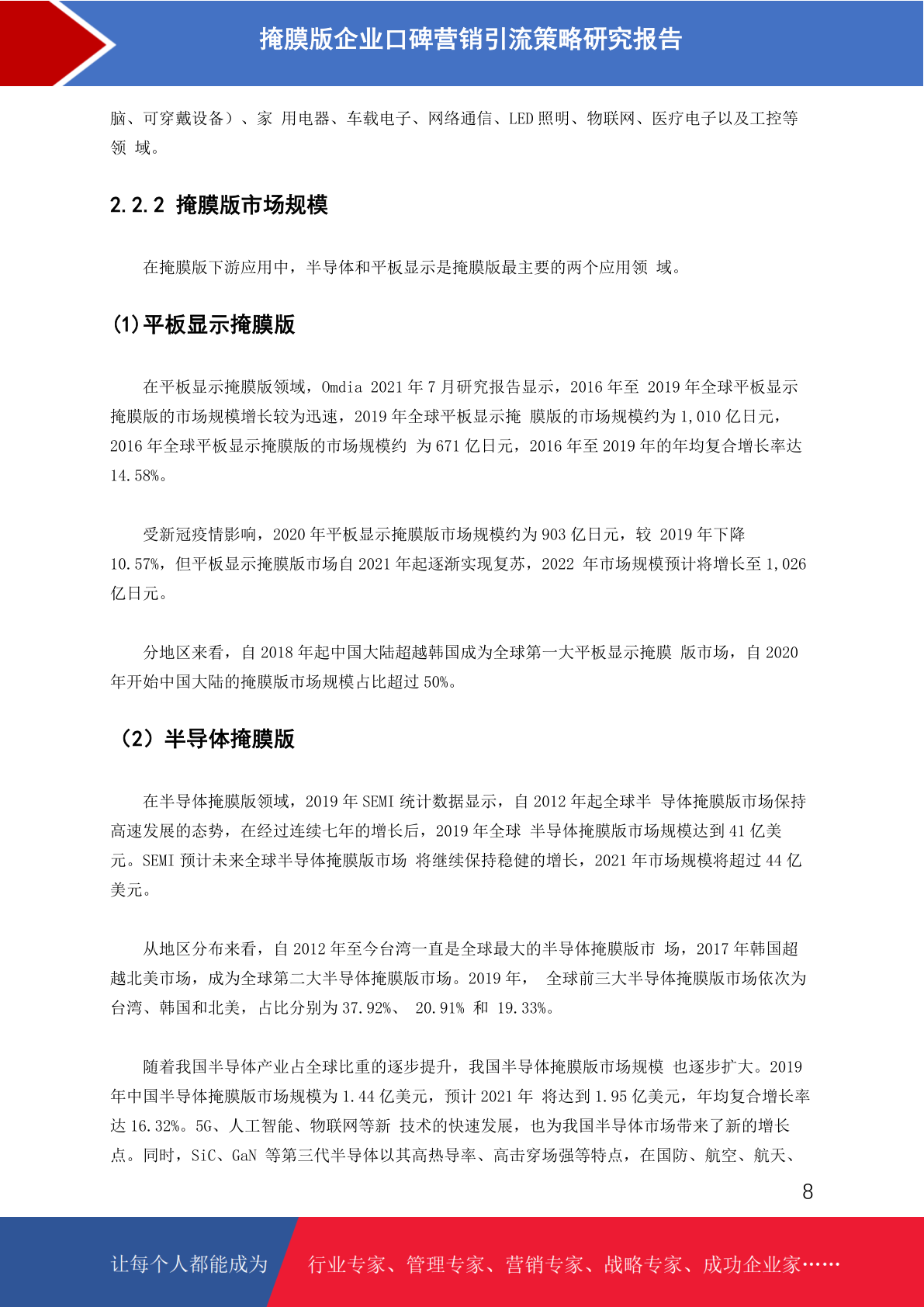 掩膜版企业口碑营销引流策略研究报告

脑、可穿戴设备）、家 用电器、车载电子、网络通信、LED 照明、物联网、医疗电子以及工控等领 域。

2.2.2 掩膜版市场规模

在掩膜版下游应用中，半导体和平板显示是掩膜版最主要的两个应用领 域。

(1)平板显示掩膜版

在平板显示掩膜版领域，Omdia 2021 年 7 月研究报告显示，2016 年至 2019 年全球平板显示掩膜版的市场规模增长较为迅速，2019 年全球平板显示掩 膜版的市场规模约为 1,010 亿日元，2016 年全球平板显示掩膜版的市场规模约 为 671 亿日元，2016 年至 2019 年的年均复合增长率达 14.58%。

受新冠疫情影响，2020 年平板显示掩膜版市场规模约为 903 亿日元，较 2019 年下降 10.57%，但平板显示掩膜版市场自 2021 年起逐渐实现复苏，2022 年市场规模预计将增长至 1,026 亿日元。

分地区来看，自 2018 年起中国大陆超越韩国成为全球第一大平板显示掩膜 版市场，自 2020 年开始中国大陆的掩膜版市场规模占比超过 50%。

（2）半导体掩膜版

在半导体掩膜版领域，2019 年 SEMI 统计数据显示，自 2012 年起全球半 导体掩膜版市场保持高速发展的态势，在经过连续七年的增长后，2019 年全球 半导体掩膜版市场规模达到 41 亿美元。SEMI 预计未来全球半导体掩膜版市场 将继续保持稳健的增长，2021 年市场规模将超过 44 亿美元。

从地区分布来看，自 2012 年至今台湾一直是全球最大的半导体掩膜版市 场，2017 年韩国超越北美市场，成为全球第二大半导体掩膜版市场。2019 年， 全球前三大半导体掩膜版市场依次为台湾、韩国和北美，占比分别为 37.92%、 20.91% 和 19.33%。

随着我国半导体产业占全球比重的逐步提升，我国半导体掩膜版市场规模 也逐步扩大。2019 年中国半导体掩膜版市场规模为 1.44 亿美元，预计 2021 年 将达到 1.95 亿美元，年均复合增长率达 16.32%。5G、人工智能、物联网等新 技术的快速发展，也为我国半导体市场带来了新的增长点。同时，SiC、GaN 等第三代半导体以其高热导率、高击穿场强等特点，在国防、航空、航天、

8

让每个人都能成为 行业专家、管理专家、营销专家、战略专家、成功企业家……